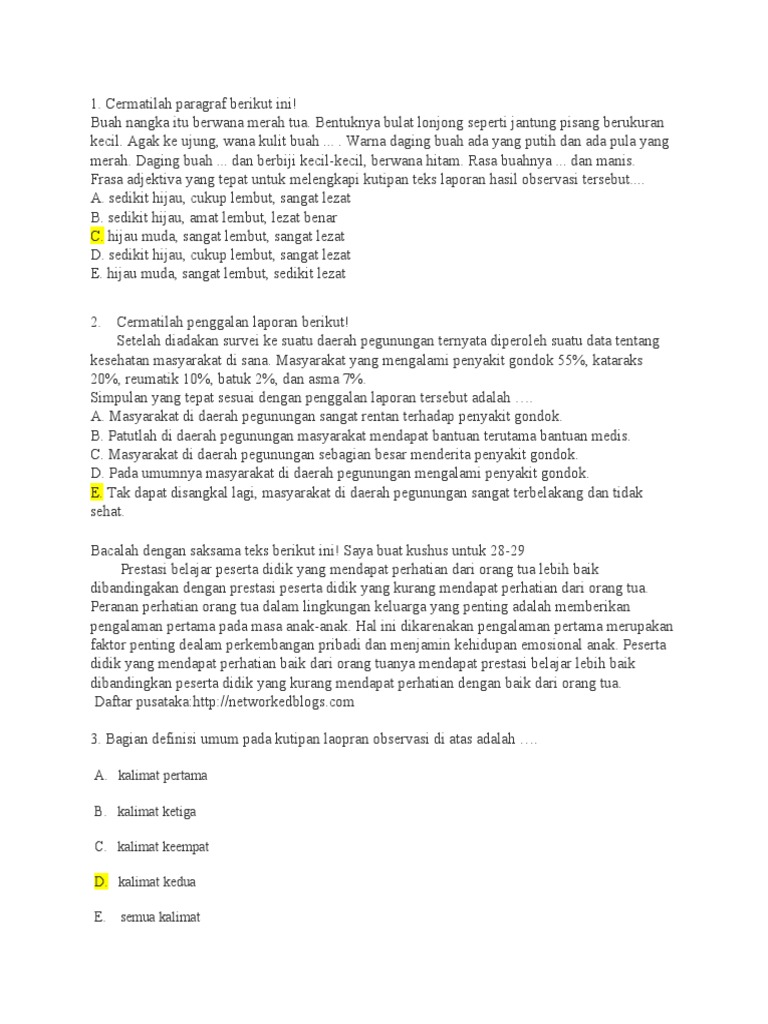 1. Cermatilah paragraf berikut ini!
Buah nangka itu berwana merah tua. Bentuknya bulat lonjong seperti jantung pisang berukuran kecil. Agak ke ujung, wana kulit buah ... . Warna daging buah ada yang putih dan ada pula yang merah. Daging buah ... dan berbiji kecil-kecil, berwana hitam. Rasa buahnya ... dan manis.
Frasa adjektiva yang tepat untuk melengkapi kutipan teks laporan hasil observasi tersebut....
A. sedikit hijau, cukup lembut, sangat lezat
B. sedikit hijau, amat lembut, lezat benar
C. hijau muda, sangat lembut, sangat lezat
D. sedikit hijau, cukup lembut, sangat lezat
E. hijau muda, sangat lembut, sedikit lezat

2. Cermatilah penggalan laporan berikut!
Setelah diadakan survei ke suatu daerah pegunungan ternyata diperoleh suatu data tentang kesehatan masyarakat di sana. Masyarakat yang mengalami penyakit gondok 55%, kataraks 20%, reumatik 10%, batuk 2%, dan asma 7%.
Simpulan yang tepat sesuai dengan penggalan laporan tersebut adalah ….
A. Masyarakat di daerah pegunungan sangat rentan terhadap penyakit gondok.
B. Patutlah di daerah pegunungan masyarakat mendapat bantuan terutama bantuan medis.
C. Masyarakat di daerah pegunungan sebagian besar menderita penyakit gondok.
D. Pada umumnya masyarakat di daerah pegunungan mengalami penyakit gondok.
E. Tak dapat disangkal lagi, masyarakat di daerah pegunungan sangat terbelakang dan tidak sehat.

Bacalah dengan saksama teks berikut ini! Saya buat kushus untuk 28-29
Prestasi belajar peserta didik yang mendapat perhatian dari orang tua lebih baik dibandingakan dengan prestasi peserta didik yang kurang mendapat perhatian dari orang tua. Peranan perhatian orang tua dalam lingkungan keluarga yang penting adalah memberikan pengalaman pertama pada masa anak-anak. Hal ini dikarenakan pengalaman pertama merupakan faktor penting dealam perkembangan pribadi dan menjamin kehidupan emosional anak. Peserta didik yang mendapat perhatian baik dari orang tuanya mendapat prestasi belajar lebih baik dibandingkan peserta didik yang kurang mendapat perhatian dengan baik dari orang tua.
Daftar pusataka:http://networkedblogs.com

3. Bagian definisi umum pada kutipan laopran observasi di atas adalah ….

A. kalimat pertama

B. kalimat ketiga

C. kalimat keempat

D. kalimat kedua

E. semua kalimat